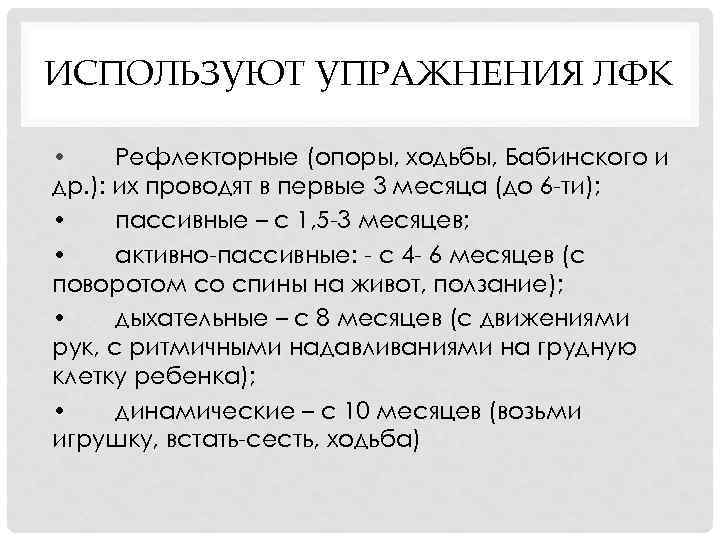 ИСПОЛЬЗУЮТ УПРАЖНЕНИЯ ЛФК

• Рефлекторные (опоры, ходьбы, Бабинского и др.): их проводят в первые 3 месяца (до 6-ти);

• пассивные – с 1,5-3 месяцев;

• активно-пассивные: - с 4- 6 месяцев (с поворотом со спины на живот, ползание);

• дыхательные – с 8 месяцев (с движениями рук, с ритмичными надавливаниями на грудную клетку ребенка);

• динамические – с 10 месяцев (возьми игрушку, встать-сесть, ходьба)